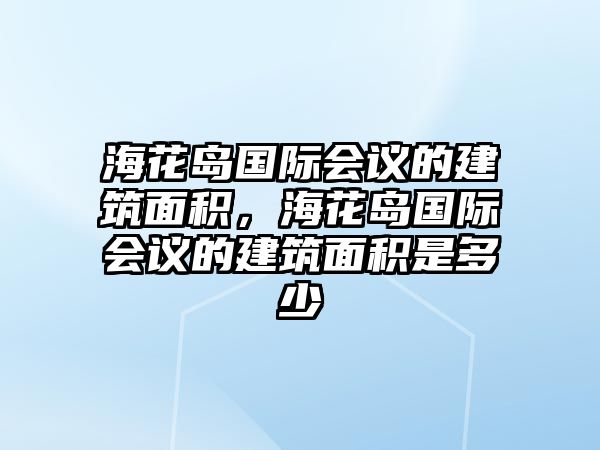 海花岛国际会议的建筑面积，海花岛国际会议的建筑面积是多少